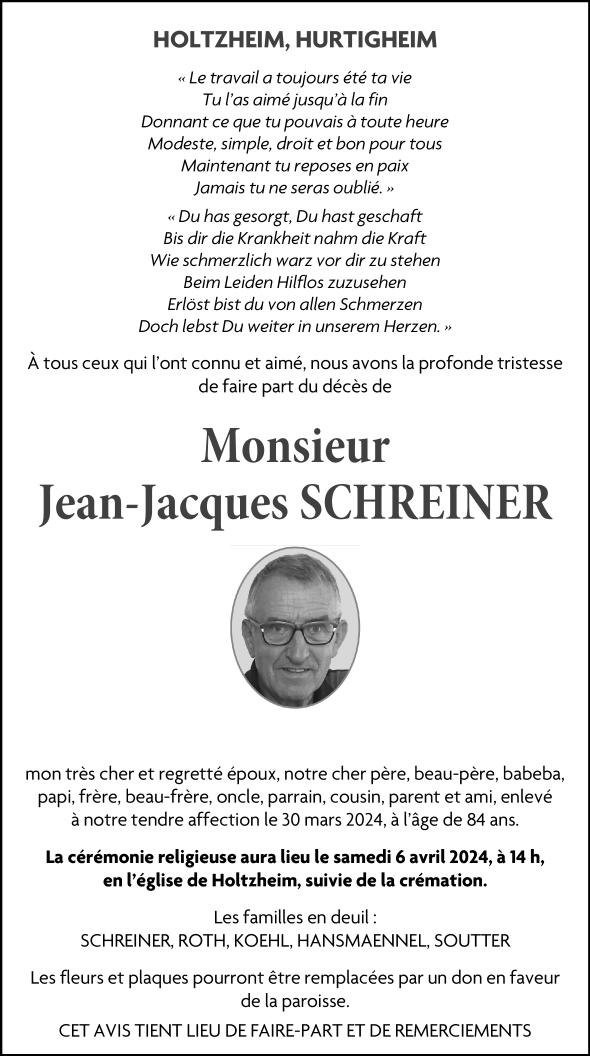 HOLTZHEIM, HURTIGHEIM

« Le travail a toujours été ta vie
Tu l'as aimé jusqu'à la fin
Donnant ce que tu pouvais à toute heure
Modeste, simple, droit et bon pour tous
Maintenant tu reposes en paix
Jamais tu ne seras oublié. »

« Du has gesorgt, Du hast geschaft
Bis dir die Krankheit nahm die Kraft
Wie schmerzlich warz vor dir zu stehen
Beim Leiden Hilflos zuzusehen
Erlöst bist du von allen Schmerzen
Doch lebst Du weiter in unserem Herzen. »

À tous ceux qui l'ont connu et aimé, nous avons la profonde tristesse de faire part du décès de

Monsieur
Jean-Jacques SCHREINER

mon très cher et regretté époux, notre cher père, beau-père, babeba, papi, frère, beau-frère, oncle, parrain, cousin, parent et ami, enlevé à notre tendre affection le 30 mars 2024, à l'âge de 84 ans.

La cérémonie religieuse aura lieu le samedi 6 avril 2024, à 14 h, en l'église de Holtzheim, suivie de la crémation.

Les familles en deuil :
SCHREINER, ROTH, KOEHL, HANSMAENNEL, SOUTTER

Les fleurs et plaques pourront être remplacées par un don en faveur de la paroisse.

CET AVIS TIENT LIEU DE FAIRE-PART ET DE REMERCIEMENTS